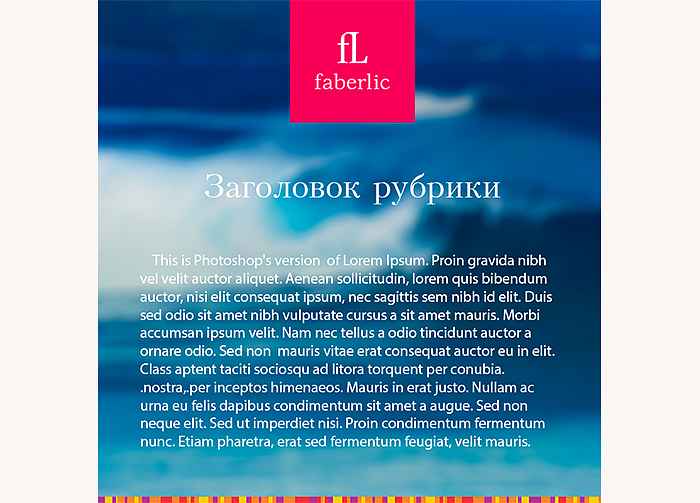 fL
faberlic

Заголовок рубрики

This is Photoshop's version of Lorem Ipsum. Proin gravida nibh vel velit auctor aliquet. Aenean sollicitudin, lorem quis bibendum auctor, nisi elit consequat ipsum, nec sagittis sem nibh id elit. Duis sed odio sit amet nibh vulputate cursus a sit amet mauris. Morbi accumsan ipsum velit. Nam nec tellus a odio tincidunt auctor a ornare odio. Sed non mauris vitae erat consequat auctor eu in elit. Class aptent taciti sociosqu ad litora torquent per conubia. .nostra,.per inceptos himenaeos. Mauris in erat justo. Nullam ac urna eu felis dapibus condimentum sit amet a augue. Sed non neque elit. Sed ut imperdiet nisi. Proin condimentum fermentum nunc. Etiam pharetra, erat sed fermentum feugiat, velit mauris.